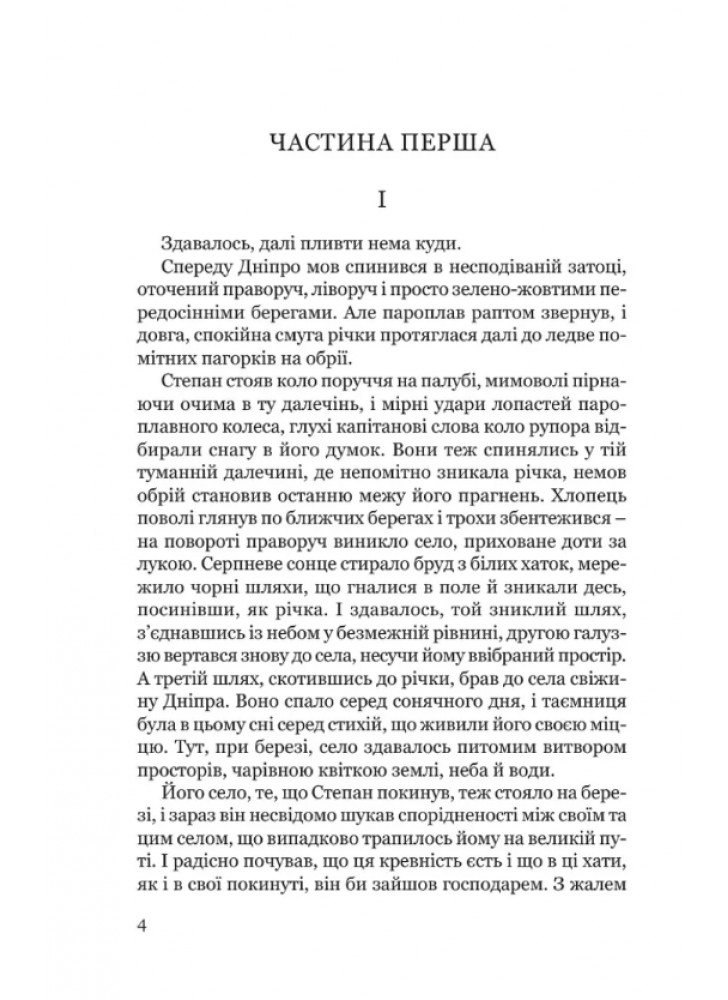 ЧАСТИНА ПЕРША

I

Здавалось, далі пливти нема куди.

Спереду Дніпро мов спинився в несподіваній затоці, оточений праворуч, ліворуч і просто зелено-жовтими передосінніми берегами. Але пароплав раптом звернув, і довга, спокійна смуга річки протяглася далі до ледве помітних пагорків на обрії.

Степан стояв коло поруччя на палубі, мимоволі пірнаючи очима в ту далечінь, і мірні удари лопастей пароплавного колеса, глухі капітанові слова коло рупора відбирали снагу в його думок. Вони теж спинялись у тій туманній далечині, де непомітно зникала річка, немов обрій становив останню межу його прагнень. Хлопець поволі глянув по ближчих берегах і трохи збентежився – на повороті праворуч виникло село, приховане доти за лукою. Серпневе сонце стирало бруд з білих хаток, мережило чорні шляхи, що гналися в поле й зникали десь, посинівши, як річка. І здавалось, той зниклий шлях, з'єднавшись із небом у безмежній рівнині, другою галуззю вертався знову до села, несучи йому ввібраний простір. А третій шлях, скотившись до річки, брав до села свіжину Дніпра. Воно спало серед сонячного дня, і таємниця була в цьому сні серед стихій, що живили його своєю міццю. Тут, при березі, село здавалось питомим витвором просторів, чарівною квіткою землі, неба й води.

Його село, те, що Степан покинув, теж стояло на березі, і зараз він несвідомо шукав спорідненості між своїм та цим селом, що випадково трапилось йому на великій путі. І радісно почував, що ця кревність єсть і що в ці хати, як і в свої покинуті, він би зайшов господарем. З жалем

4